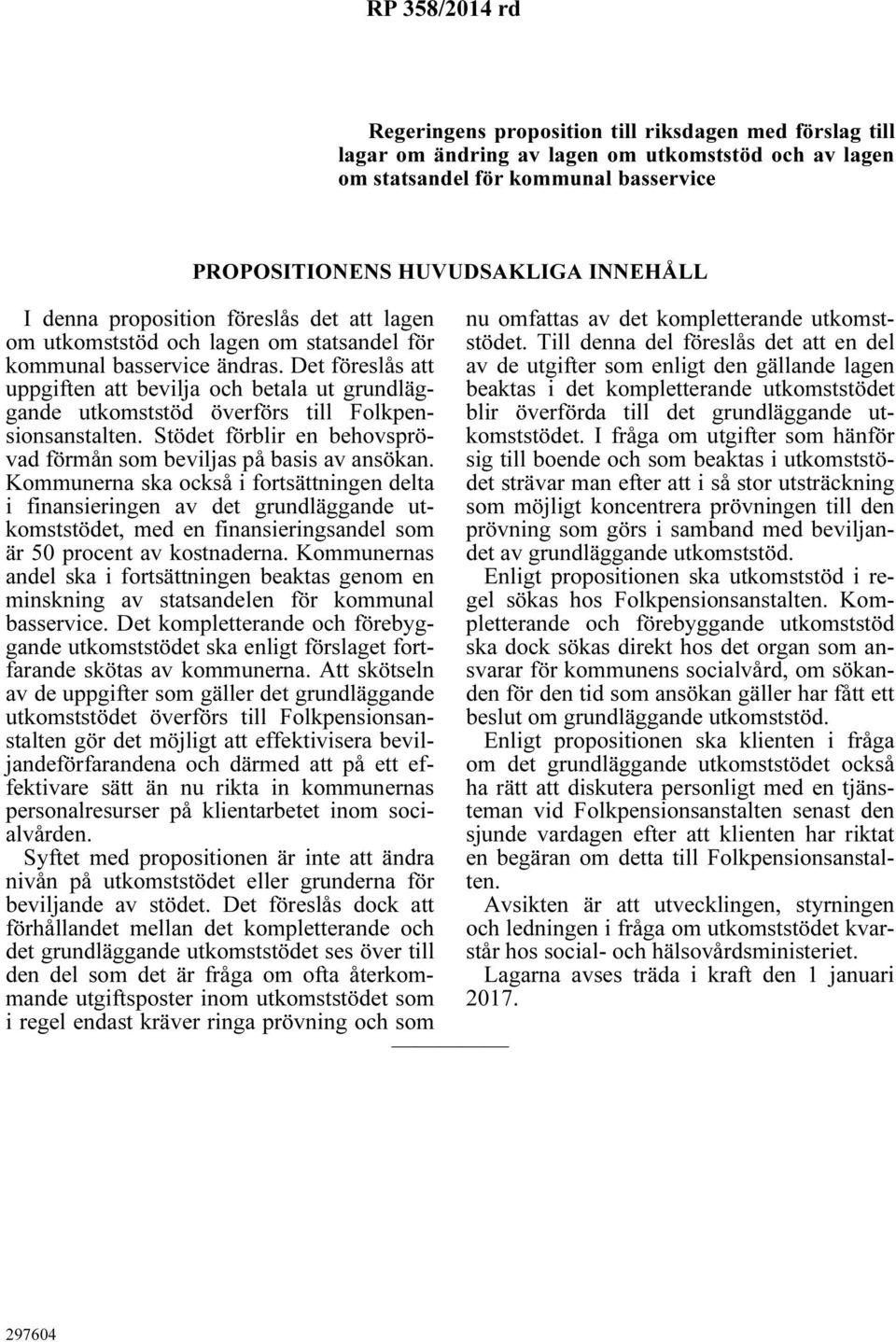 RP 358/2014 rd

Regeringens proposition till riksdagen med förslag till lagar om ändring av lagen om utkomststöd och av lagen om statsandel för kommunal basservice

PROPOSITIONENS HUVUDSAKLIGA INNEHÅLL

I denna proposition föreslås det att lagen om utkomststöd och lagen om statsandel för kommunal basservice ändras. Det föreslås att uppgiften att bevilja och betala ut grundläggande utkomststöd överförs till Folkpensionsanstalten. Stödet förblir en behovsprövad förmån som beviljas på basis av ansökan. Kommunerna ska också i fortsättningen delta i finansieringen av det grundläggande utkomststödet, med en finansieringsandel som är 50 procent av kostnaderna. Kommunernas andel ska i fortsättningen beaktas genom en minskning av statsandelen för kommunal basservice. Det kompletterande och förebyggande utkomststödet ska enligt förslaget fortfarande skötas av kommunerna. Att skötseln av de uppgifter som gäller det grundläggande utkomststödet överförs till Folkpensionsanstalten gör det möjligt att effektivisera beviljandeförfarandena och därmed att på ett effektivare sätt än nu rikta in kommunernas personalresurser på klientarbetet inom socialvården.

Syftet med propositionen är inte att ändra nivån på utkomststödet eller grunderna för beviljande av stödet. Det föreslås dock att förhållandet mellan det kompletterande och det grundläggande utkomststödet ses över till den del som det är fråga om ofta återkommande utgiftsposter inom utkomststödet som i regel endast kräver ringa prövning och som nu omfattas av det kompletterande utkomststödet. Till denna del föreslås det att en del av de utgifter som enligt den gällande lagen beaktas i det kompletterande utkomststödet blir överförda till det grundläggande utkomststödet. I fråga om utgifter som hänför sig till boende och som beaktas i utkomststödet strävar man efter att i så stor utsträckning som möjligt koncentrera prövningen till den prövning som görs i samband med beviljandet av grundläggande utkomststöd.

Enligt propositionen ska utkomststöd i regel sökas hos Folkpensionsanstalten. Kompletterande och förebyggande utkomststöd ska dock sökas direkt hos det organ som ansvarar för kommunens socialvård, om sökanden för den tid som ansökan gäller har fått ett beslut om grundläggande utkomststöd.

Enligt propositionen ska klienten i fråga om det grundläggande utkomststödet också ha rätt att diskutera personligt med en tjänsteman vid Folkpensionsanstalten senast den sjunde vardagen efter att klienten har riktat en begäran om detta till Folkpensionsanstalten.

Avsikten är att utvecklingen, styrningen och ledningen i fråga om utkomststödet kvarstår hos social- och hälsovårdsministeriet.

Lagarna avses träda i kraft den 1 januari 2017.

297604